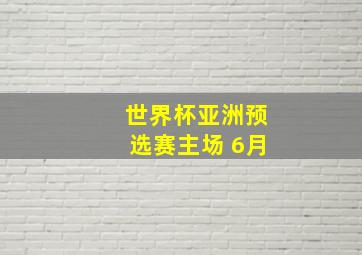 世界杯亚洲预选赛主场 6月